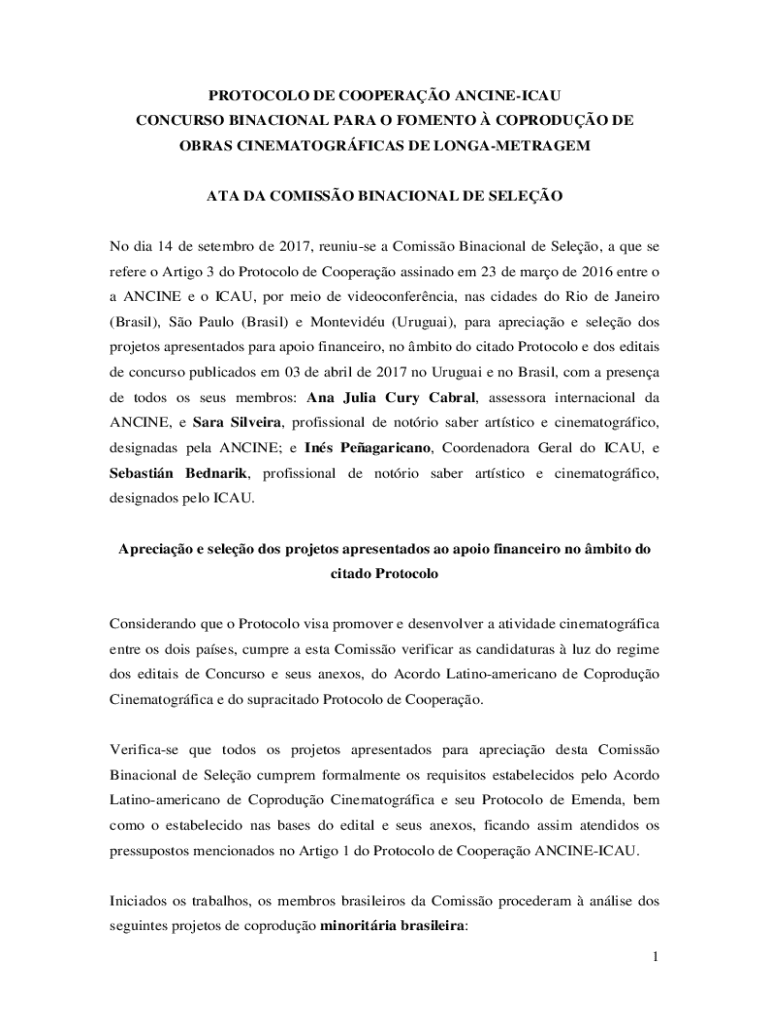 PROTOCOLO DE COOPERAÇÃO ANCINE-ICAU
CONCURSO BINACIONAL PARA O FOMENTO À COPRODUÇÃO DE OBRAS CINEMATOGRÁFICAS DE LONGA-METRAGEM

ATA DA COMISSÃO BINACIONAL DE SELEÇÃO

No dia 14 de setembro de 2017, reuniu-se a Comissão Binacional de Seleção, a que se refere o Artigo 3 do Protocolo de Cooperação assinado em 23 de março de 2016 entre o a ANCINE e o ICAU, por meio de videoconferência, nas cidades do Rio de Janeiro (Brasil), São Paulo (Brasil) e Montevidéu (Uruguai), para apreciação e seleção dos projetos apresentados para apoio financeiro, no âmbito do citado Protocolo e dos editais de concurso publicados em 03 de abril de 2017 no Uruguai e no Brasil, com a presença de todos os seus membros: Ana Julia Cury Cabral, assessora internacional da ANCINE, e Sara Silveira, profissional de notório saber artístico e cinematográfico, designadas pela ANCINE; e Inés Peñagaricano, Coordenadora Geral do ICAU, e Sebastián Bednarik, profissional de notório saber artístico e cinematográfico, designados pelo ICAU.

Apreciação e seleção dos projetos apresentados ao apoio financeiro no âmbito do citado Protocolo

Considerando que o Protocolo visa promover e desenvolver a atividade cinematográfica entre os dois países, cumpre a esta Comissão verificar as candidaturas à luz do regime dos editais de Concurso e seus anexos, do Acordo Latino-americano de Coprodução Cinematográfica e do supracitado Protocolo de Cooperação.

Verifica-se que todos os projetos apresentados para apreciação desta Comissão Binacional de Seleção cumprem formalmente os requisitos estabelecidos pelo Acordo Latino-americano de Coprodução Cinematográfica e seu Protocolo de Emenda, bem como o estabelecido nas bases do edital e seus anexos, ficando assim atendidos os pressupostos mencionados no Artigo 1 do Protocolo de Cooperação ANCINE-ICAU.

Iniciados os trabalhos, os membros brasileiros da Comissão procederam à análise dos seguintes projetos de coprodução minoritária brasileira:

1